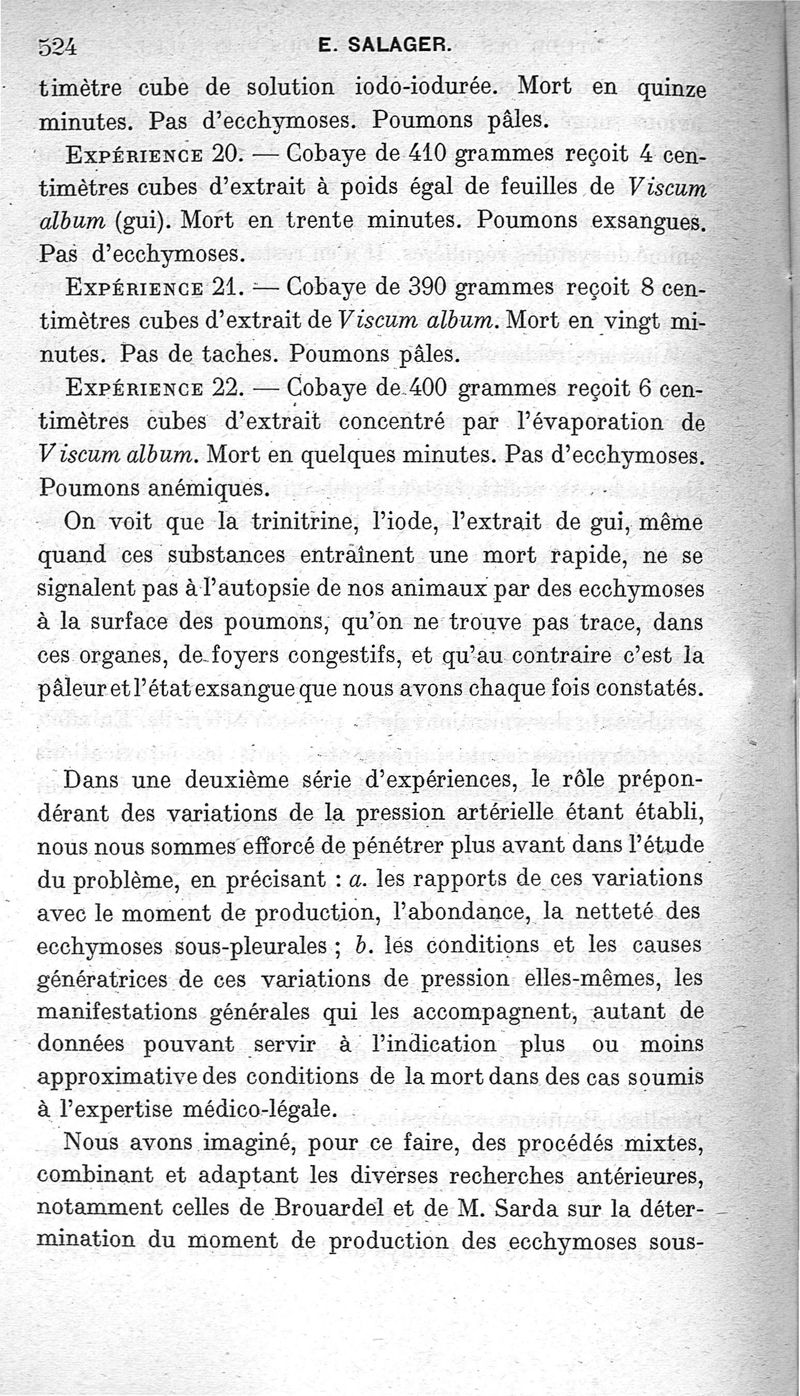 524 E. SALAGER.

timètre cube de solution iodo-iodurée. Mort en quinze minutes. Pas d'ecchymoses. Poumons pâles.

Expérience 20. — Cobaye de 410 grammes reçoit 4 centimètres cubes d'extrait à poids égal de feuilles de Viscum album (gui). Mort en trente minutes. Poumons exsangues. Pas d'ecchymoses.

Expérience 21. — Cobaye de 390 grammes reçoit 8 centimètres cubes d'extrait de Viscum album. Mort en vingt minutes. Pas de taches. Poumons pâles.

Expérience 22. — Cobaye de 400 grammes reçoit 6 centimètres cubes d'extrait concentré par l'évaporation de Viscum album. Mort en quelques minutes. Pas d'ecchymoses. Poumons anémiques.

On voit que la trinitrine, l'iode, l'extrait de gui, même quand ces substances entraînent une mort rapide, ne se signalent pas à l'autopsie de nos animaux par des ecchymoses à la surface des poumons, qu'on ne trouve pas trace, dans ces organes, de foyers congestifs, et qu'au contraire c'est la pâleur et l'état exsangue que nous avons chaque fois constatés.

Dans une deuxième série d'expériences, le rôle prépondérant des variations de la pression artérielle étant établi, nous nous sommes efforcé de pénétrer plus avant dans l'étude du problème, en précisant : a. les rapports de ces variations avec le moment de production, l'abondance, la netteté des ecchymoses sous-pleurales ; b. les conditions et les causes génératrices de ces variations de pression elles-mêmes, les manifestations générales qui les accompagnent, autant de données pouvant servir à l'indication plus ou moins approximative des conditions de la mort dans des cas soumis à l'expertise médico-légale.

Nous avons imaginé, pour ce faire, des procédés mixtes, combinant et adaptant les diverses recherches antérieures, notamment celles de Brouardel et de M. Sarda sur la détermination du moment de production des ecchymoses sous-